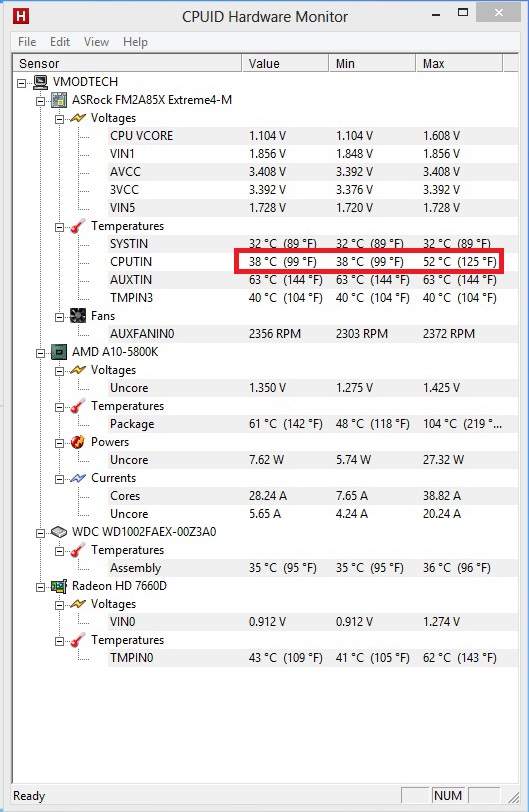 H CPUID Hardware Monitor

File Edit View Help

| Sensor | Value | Min | Max |
|---|---|---|---|
| VMODTECH | | | |
| ASRock FM2A85X Extreme4-M | | | |
| Voltages | | | |
| CPU VCORE | 1.104 V | 1.104 V | 1.608 V |
| VIN1 | 1.856 V | 1.848 V | 1.856 V |
| AVCC | 3.408 V | 3.392 V | 3.408 V |
| 3VCC | 3.392 V | 3.376 V | 3.392 V |
| VIN5 | 1.728 V | 1.720 V | 1.728 V |
| Temperatures | | | |
| SYSTIN | 32 °C (89 °F) | 32 °C (89 °F) | 32 °C (89 °F) |
| CPUTIN | 38 °C (99 °F) | 38 °C (99 °F) | 52 °C (125 °F) |
| AUXTIN | 63 °C (144 °F) | 63 °C (144 °F) | 63 °C (144 °F) |
| TMPIN3 | 40 °C (104 °F) | 40 °C (104 °F) | 40 °C (104 °F) |
| Fans | | | |
| AUXFANIN0 | 2356 RPM | 2303 RPM | 2372 RPM |
| AMD A10-5800K | | | |
| Voltages | | | |
| Uncore | 1.350 V | 1.275 V | 1.425 V |
| Temperatures | | | |
| Package | 61 °C (142 °F) | 48 °C (118 °F) | 104 °C (219 °... |
| Powers | | | |
| Uncore | 7.62 W | 5.74 W | 27.32 W |
| Currents | | | |
| Cores | 28.24 A | 7.65 A | 38.82 A |
| Uncore | 5.65 A | 4.24 A | 20.24 A |
| WDC WD1002FAEX-00Z3A0 | | | |
| Temperatures | | | |
| Assembly | 35 °C (95 °F) | 35 °C (95 °F) | 36 °C (96 °F) |
| Radeon HD 7660D | | | |
| Voltages | | | |
| VIN0 | 0.912 V | 0.912 V | 1.274 V |
| Temperatures | | | |
| TMPIN0 | 43 °C (109 °F) | 41 °C (105 °F) | 62 °C (143 °F) |

Ready NUM